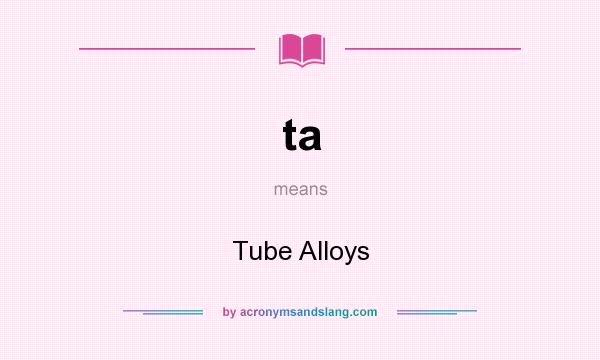 ta

means

Tube Alloys

by acronymsandslang.com